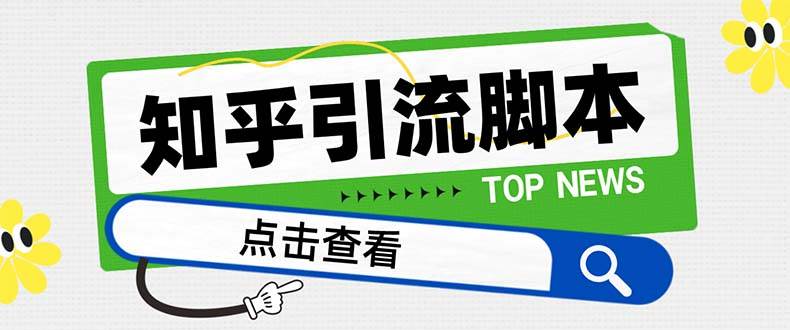 知乎引流脚本

TOP NEWS

点击查看